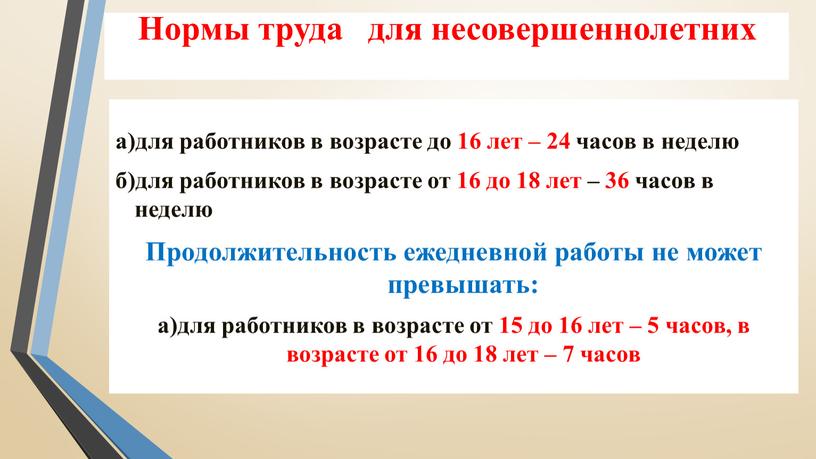 Нормы труда для несовершеннолетних

а)для работников в возрасте до 16 лет – 24 часов в неделю

б)для работников в возрасте от 16 до 18 лет – 36 часов в неделю

Продолжительность ежедневной работы не может превышать:

а)для работников в возрасте от 15 до 16 лет – 5 часов, в возрасте от 16 до 18 лет – 7 часов